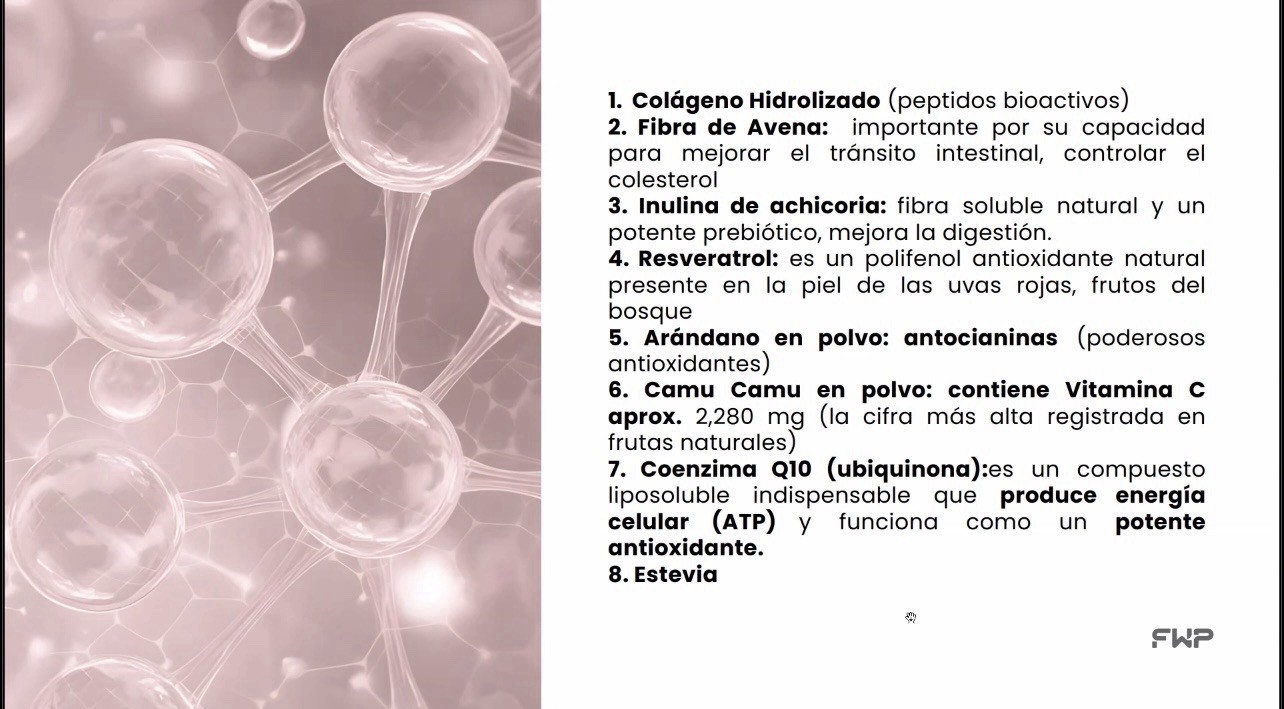 1. Colágeno Hidrolizado (peptidos bioactivos)
2. Fibra de Avena: importante por su capacidad para mejorar el tránsito intestinal, controlar el colesterol
3. Inulina de achicoria: fibra soluble natural y un potente prebiótico, mejora la digestión.
4. Resveratrol: es un polifenol antioxidante natural presente en la piel de las uvas rojas, frutos del bosque
5. Arándano en polvo: antocianinas (poderosos antioxidantes)
6. Camu Camu en polvo: contiene Vitamina C aprox. 2,280 mg (la cifra más alta registrada en frutas naturales)
7. Coenzima Q10 (ubiquinona):es un compuesto liposoluble indispensable que produce energía celular (ATP) y funciona como un potente antioxidante.
8. Estevia

FWP